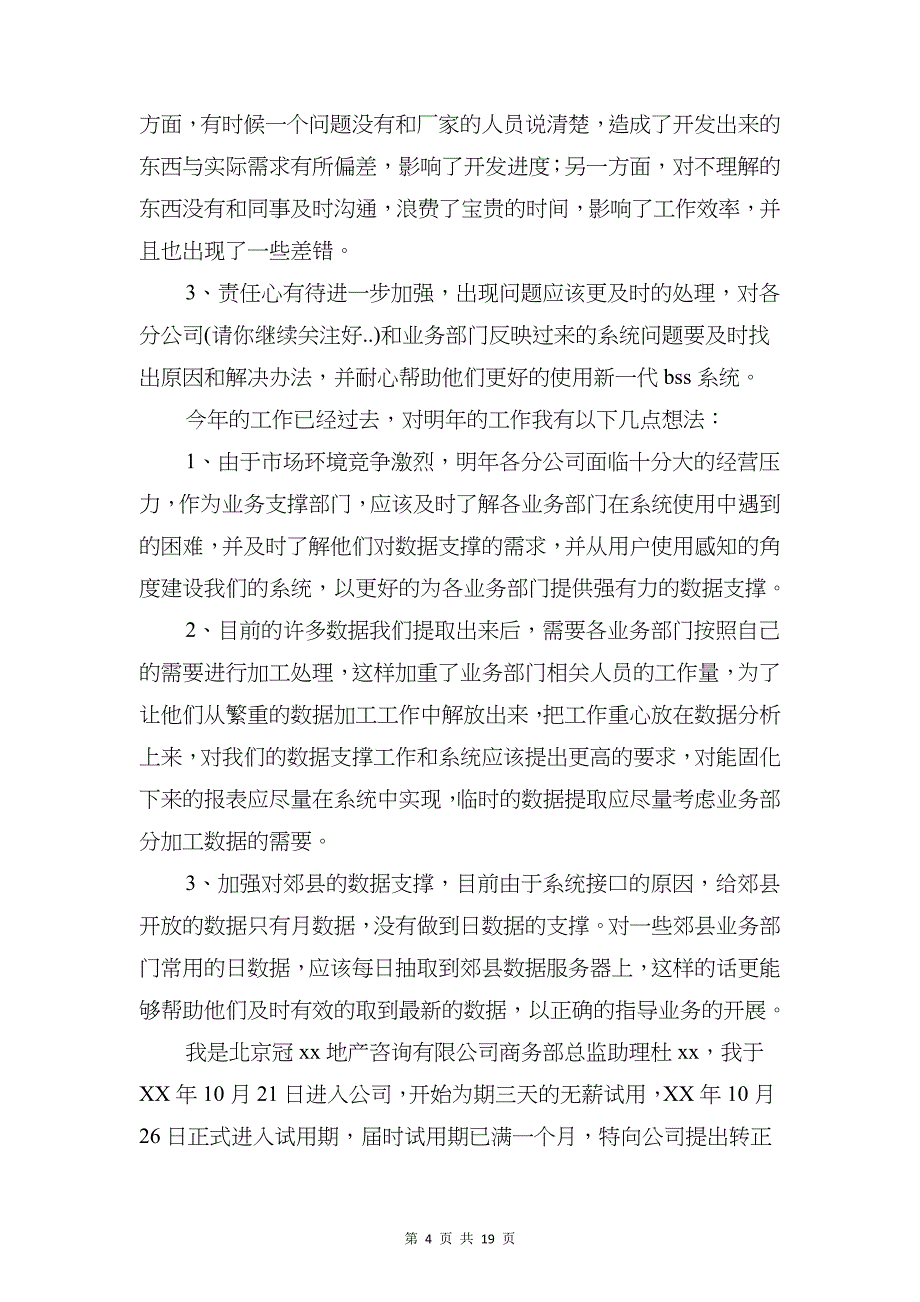 方面，有时候一个问题没有和厂家的人员说清楚，造成了开发出来的东西与实际需求有所偏差，影响了开发进度；另一方面，对不理解的东西没有和同事及时沟通，浪费了宝贵的时间，影响了工作效率，并且也出现了一些差错。

3、责任心有待进一步加强，出现问题应该更及时的处理，对各分公司(请你继续关注好..)和业务部门反映过来的系统问题要及时找出原因和解决办法，并耐心帮助他们更好的使用新一代 bss 系统。

今年的工作已经过去，对明年的工作我有以下几点想法：

1、由于市场环境竞争激烈，明年各分公司面临十分大的经营压力，作为业务支撑部门，应该及时了解各业务部门在系统使用中遇到的困难，并及时了解他们对数据支撑的需求，并从用户使用感知的角度建设我们的系统，以更好的为各业务部门提供强有力的数据支撑。

2、目前的许多数据我们提取出来后，需要各业务部门按照自己的需要进行加工处理，这样加重了业务部门相关人员的工作量，为了让他们从繁重的数据加工工作中解放出来，把工作重心放在数据分析上来，对我们的数据支撑工作和系统应该提出更高的要求，对能固化下来的报表应尽量在系统中实现，临时的数据提取应尽量考虑业务部分加工数据的需要。

3、加强对郊县的数据支撑，目前由于系统接口的原因，给郊县开放的数据只有月数据，没有做到日数据的支撑。对一些郊县业务部门常用的日数据，应该每日抽取到郊县数据服务器上，这样的话更能够帮助他们及时有效的取到最新的数据，以正确的指导业务的开展。

我是北京冠 xx 地产咨询有限公司商务部总监助理杜 xx，我于 XX 年 10 月 21 日进入公司，开始为期三天的无薪试用，XX 年 10 月 26 日正式进入试用期，届时试用期已满一个月，特向公司提出转正

第 4 页 共 19 页